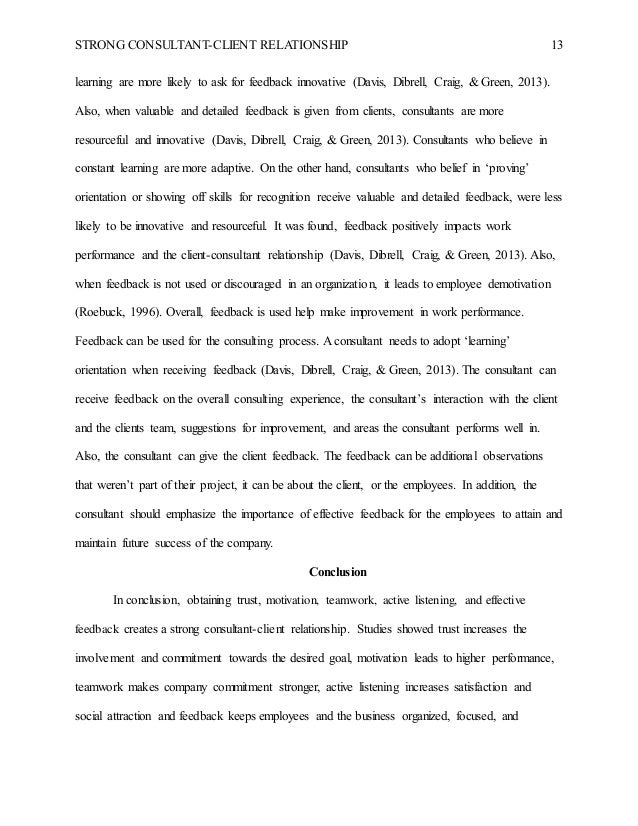 STRONG CONSULTANT-CLIENT RELATIONSHIP 13

learning are more likely to ask for feedback innovative (Davis, Dibrell, Craig, & Green, 2013). Also, when valuable and detailed feedback is given from clients, consultants are more resourceful and innovative (Davis, Dibrell, Craig, & Green, 2013). Consultants who believe in constant learning are more adaptive. On the other hand, consultants who belief in 'proving' orientation or showing off skills for recognition receive valuable and detailed feedback, were less likely to be innovative and resourceful. It was found, feedback positively impacts work performance and the client-consultant relationship (Davis, Dibrell, Craig, & Green, 2013). Also, when feedback is not used or discouraged in an organization, it leads to employee demotivation (Roebuck, 1996). Overall, feedback is used help make improvement in work performance. Feedback can be used for the consulting process. A consultant needs to adopt 'learning' orientation when receiving feedback (Davis, Dibrell, Craig, & Green, 2013). The consultant can receive feedback on the overall consulting experience, the consultant's interaction with the client and the clients team, suggestions for improvement, and areas the consultant performs well in. Also, the consultant can give the client feedback. The feedback can be additional observations that weren't part of their project, it can be about the client, or the employees. In addition, the consultant should emphasize the importance of effective feedback for the employees to attain and maintain future success of the company.

Conclusion

In conclusion, obtaining trust, motivation, teamwork, active listening, and effective feedback creates a strong consultant-client relationship. Studies showed trust increases the involvement and commitment towards the desired goal, motivation leads to higher performance, teamwork makes company commitment stronger, active listening increases satisfaction and social attraction and feedback keeps employees and the business organized, focused, and